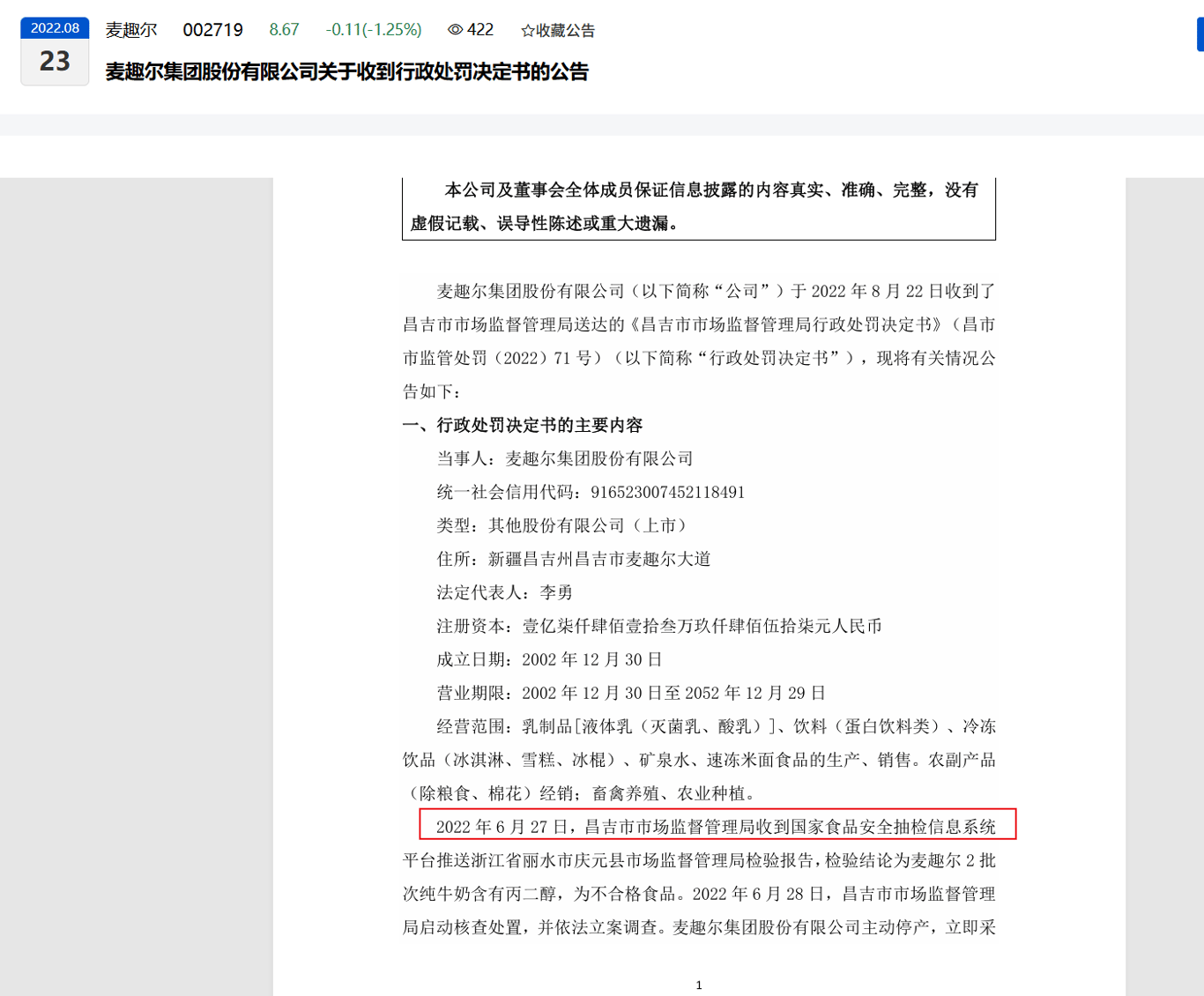 2022.08
23

麦趣尔 002719 8.67 -0.11(-1.25%) 422 ☆收藏公告

麦趣尔集团股份有限公司关于收到行政处罚决定书的公告

本公司及董事会全体成员保证信息披露的内容真实、准确、完整，没有虚假记载、误导性陈述或重大遗漏。

麦趣尔集团股份有限公司（以下简称“公司”）于 2022 年 8 月 22 日收到了昌吉市市场监督管理局送达的《昌吉市市场监督管理局行政处罚决定书》（昌市市监管处罚（2022）71 号）（以下简称“行政处罚决定书”），现将有关情况公告如下：

一、行政处罚决定书的主要内容

当事人：麦趣尔集团股份有限公司

统一社会信用代码：916523007452118491

类型：其他股份有限公司（上市）

住所：新疆昌吉州昌吉市麦趣尔大道

法定代表人：李勇

注册资本：壹亿柒仟肆佰壹拾叁万玖仟肆佰伍拾柒元人民币

成立日期：2002 年 12 月 30 日

营业期限：2002 年 12 月 30 日至 2052 年 12 月 29 日

经营范围：乳制品[液体乳（灭菌乳、酸乳）]、饮料（蛋白饮料类）、冷冻饮品（冰淇淋、雪糕、冰棍）、矿泉水、速冻米面食品的生产、销售。农副产品（除粮食、棉花）经销；畜禽养殖、农业种植。

2022 年 6 月 27 日，昌吉市市场监督管理局收到国家食品安全抽检信息系统平台推送浙江省丽水市庆元县市场监督管理局检验报告，检验结论为麦趣尔 2 批次纯牛奶含有丙二醇，为不合格食品。2022 年 6 月 28 日，昌吉市市场监督管理局启动核查处置，并依法立案调查。麦趣尔集团股份有限公司主动停产，立即采

1